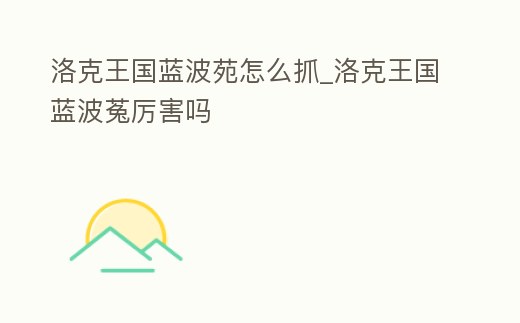 洛克王国蓝波苑怎么抓_洛克王国蓝波菟厉害吗